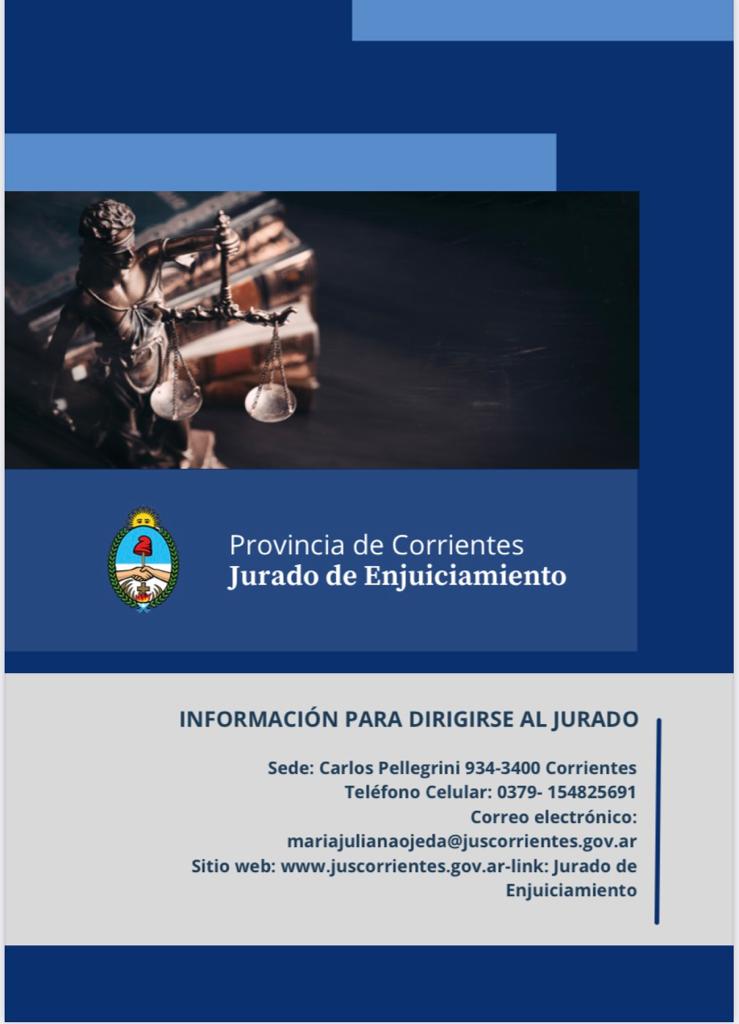 Provincia de Corrientes
Jurado de Enjuiciamiento

INFORMACIÓN PARA DIRIGIRSE AL JURADO

Sede: Carlos Pellegrini 934-3400 Corrientes
Teléfono Celular: 0379- 154825691
Correo electrónico:
mariajulianaojeda@juscorrientes.gov.ar
Sitio web: www.juscorrientes.gov.ar-link: Jurado de Enjuiciamiento